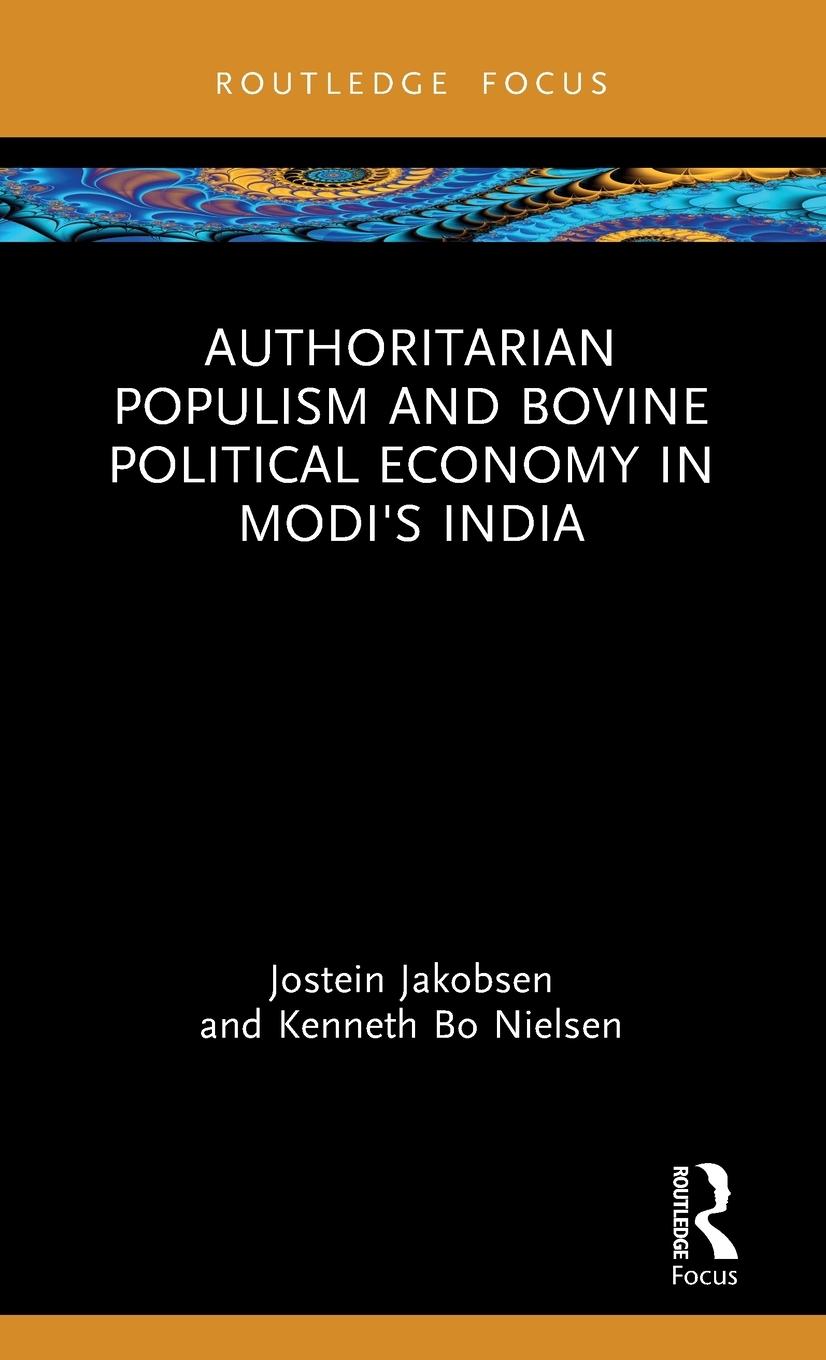 ROUTLEDGE FOCUS

AUTHORITARIAN POPULISM AND BOVINE POLITICAL ECONOMY IN MODI'S INDIA

Jostein Jakobsen
and Kenneth Bo Nielsen

ROUTLEDGE
Focus